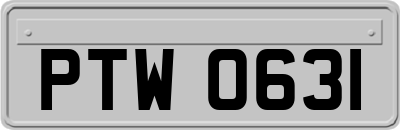 PTW 0631